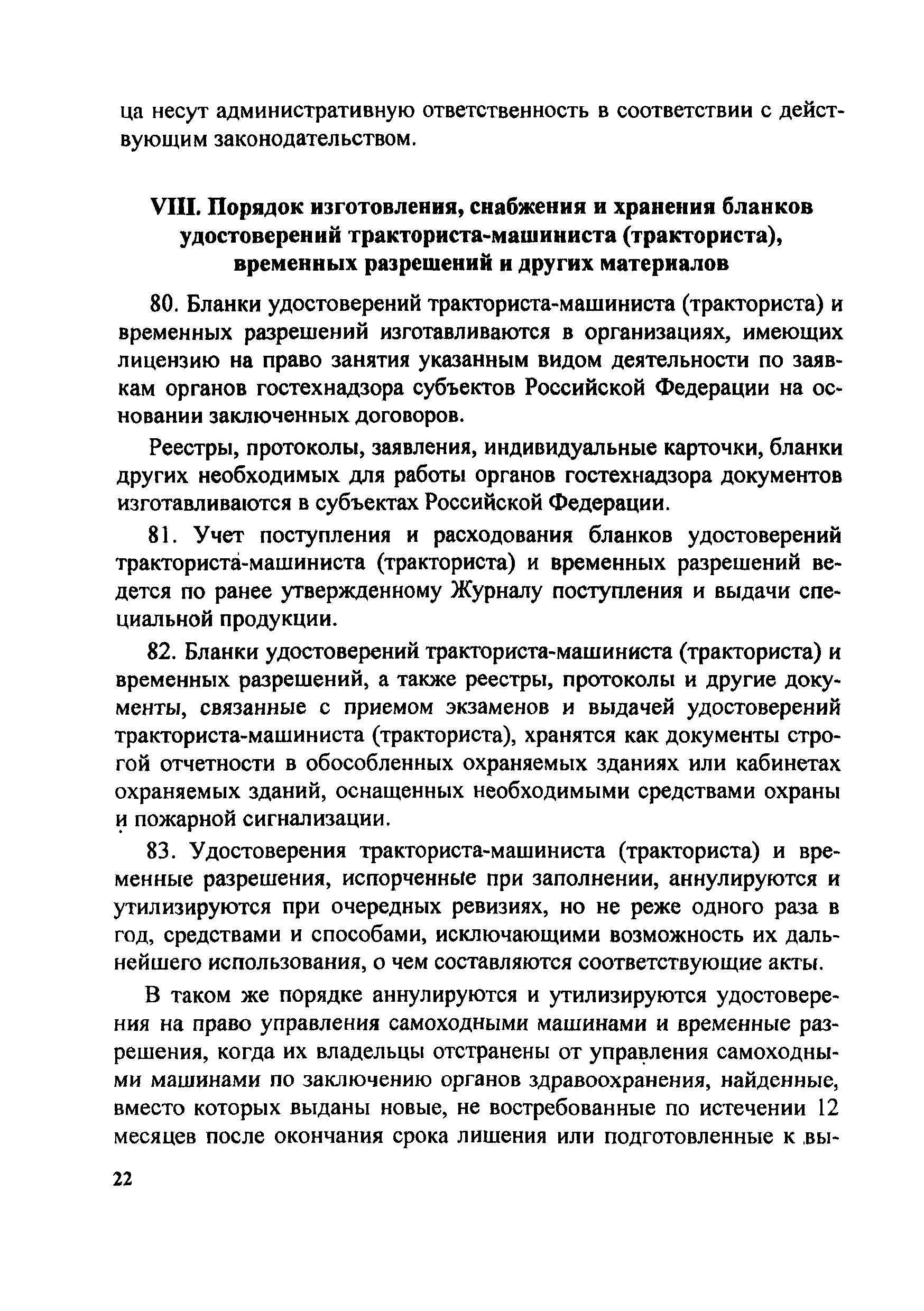 ца несут административную ответственность в соответствии с действующим законодательством.

VIII. Порядок изготовления, снабжения и хранения бланков удостоверений тракториста-машиниста (тракториста), временных разрешений и других материалов

80. Бланки удостоверений тракториста-машиниста (тракториста) и временных разрешений изготавливаются в организациях, имеющих лицензию на право занятия указанным видом деятельности по заявкам органов гостехнадзора субъектов Российской Федерации на основании заключенных договоров.

Реестры, протоколы, заявления, индивидуальные карточки, бланки других необходимых для работы органов гостехнадзора документов изготавливаются в субъектах Российской Федерации.

81. Учет поступления и расходования бланков удостоверений тракториста-машиниста (тракториста) и временных разрешений ведется по ранее утвержденному Журналу поступления и выдачи специальной продукции.

82. Бланки удостоверений тракториста-машиниста (тракториста) и временных разрешений, а также реестры, протоколы и другие документы, связанные с приемом экзаменов и выдачей удостоверений тракториста-машиниста (тракториста), хранятся как документы строгой отчетности в обособленных охраняемых зданиях или кабинетах охраняемых зданий, оснащенных необходимыми средствами охраны и пожарной сигнализации.

83. Удостоверения тракториста-машиниста (тракториста) и временные разрешения, испорченные при заполнении, аннулируются и утилизируются при очередных ревизиях, но не реже одного раза в год, средствами и способами, исключающими возможность их дальнейшего использования, о чем составляются соответствующие акты.

В таком же порядке аннулируются и утилизируются удостоверения на право управления самоходными машинами и временные разрешения, когда их владельцы отстранены от управления самоходными машинами по заключению органов здравоохранения, найденные, вместо которых выданы новые, не востребованные по истечении 12 месяцев после окончания срока лишения или подготовленные к вы-

22